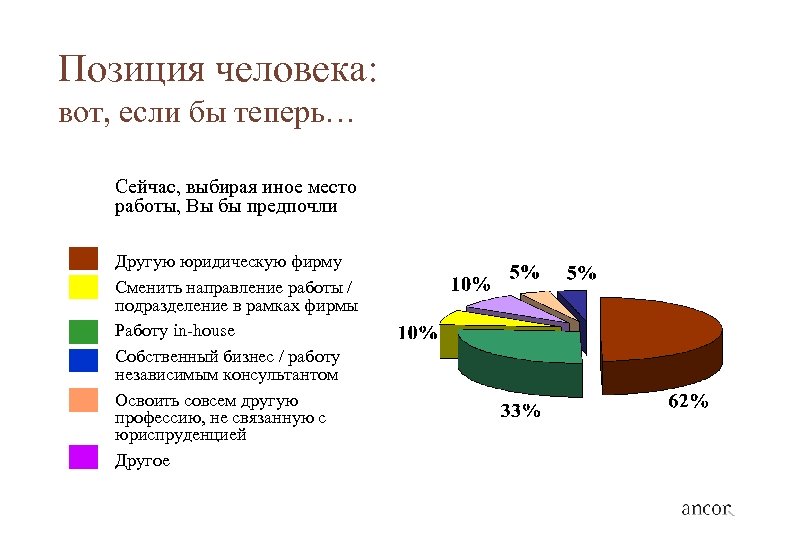 Позиция человека:
вот, если бы теперь…

Сейчас, выбирая иное место работы, Вы бы предпочли

Другую юридическую фирму

Сменить направление работы / подразделение в рамках фирмы

Работу in-house

Собственный бизнес / работу независимым консультантом

Освоить совсем другую профессию, не связанную с юриспруденцией

Другое

10%
5%
5%
10%
33%
62%

ancor